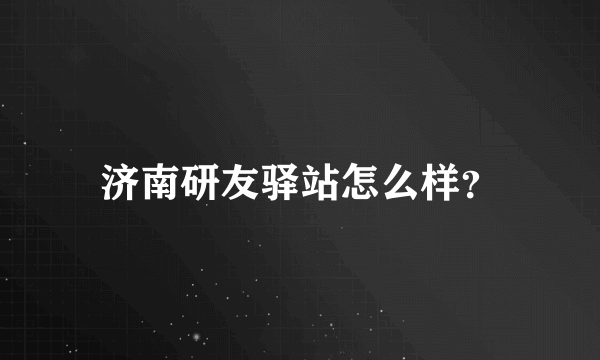 济南研友驿站怎么样?